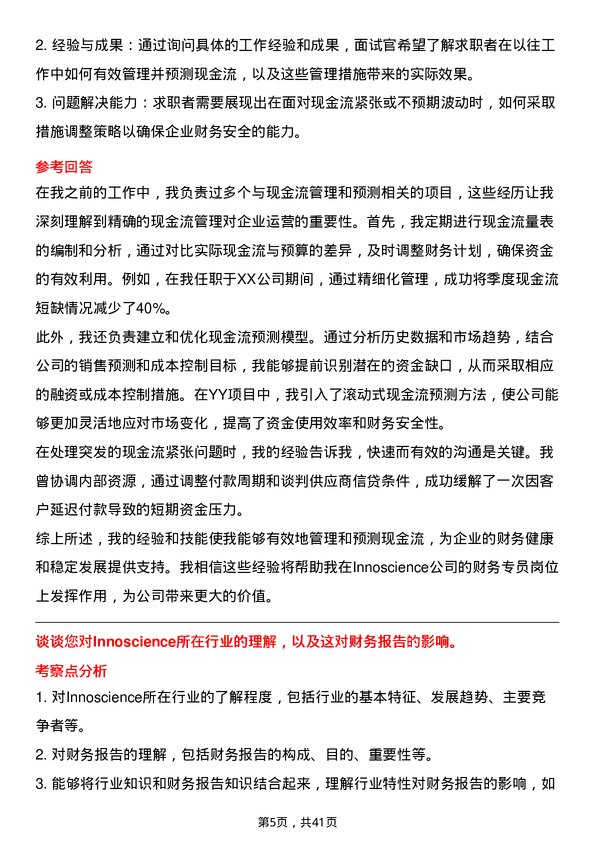 2. 经验与成果：通过询问具体的工作经验和成果，面试官希望了解求职者在以往工作中如何有效管理并预测现金流，以及这些管理措施带来的实际效果。
3. 问题解决能力：求职者需要展现出在面对现金流紧张或不预期波动时，如何采取措施调整策略以确保企业财务安全的能力。

参考回答

在我之前的工作中，我负责过多个与现金流管理和预测相关的项目，这些经历让我深刻理解到精确的现金流管理对企业运营的重要性。首先，我定期进行现金流量表的编制和分析，通过对比实际现金流与预算的差异，及时调整财务计划，确保资金的有效利用。例如，在我任职于XX公司期间，通过精细化管理，成功将季度现金流短缺情况减少了40%。

此外，我还负责建立和优化现金流预测模型。通过分析历史数据和市场趋势，结合公司的销售预测和成本控制目标，我能够提前识别潜在的资金缺口，从而采取相应的融资或成本控制措施。在YY项目中，我引入了滚动式现金流预测方法，使公司能够更加灵活地应对市场变化，提高了资金使用效率和财务安全性。

在处理突发的现金流紧张问题时，我的经验告诉我，快速而有效的沟通是关键。我曾协调内部资源，通过调整付款周期和谈判供应商信贷条件，成功缓解了一次因客户延迟付款导致的短期资金压力。

综上所述，我的经验和技能使我能够有效地管理和预测现金流，为企业的财务健康和稳定发展提供支持。我相信这些经验将帮助我在Innoscience公司的财务专员岗位上发挥作用，为公司带来更大的价值。

谈谈您对Innoscience所在行业的理解，以及这对财务报告的影响。

考察点分析

1. 对Innoscience所在行业的了解程度，包括行业的基本特征、发展趋势、主要竞争者等。
2. 对财务报告的理解，包括财务报告的构成、目的、重要性等。
3. 能够将行业知识和财务报告知识结合起来，理解行业特性对财务报告的影响，如

第5页，共41页